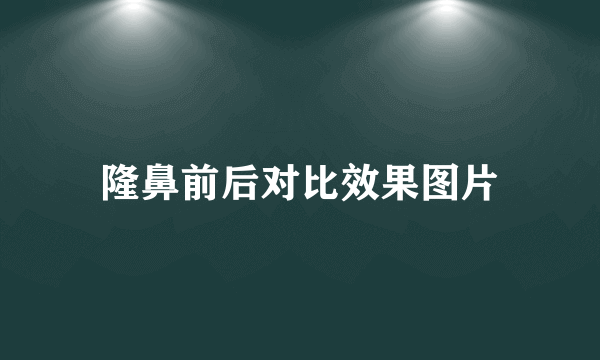 隆鼻前后对比效果图片